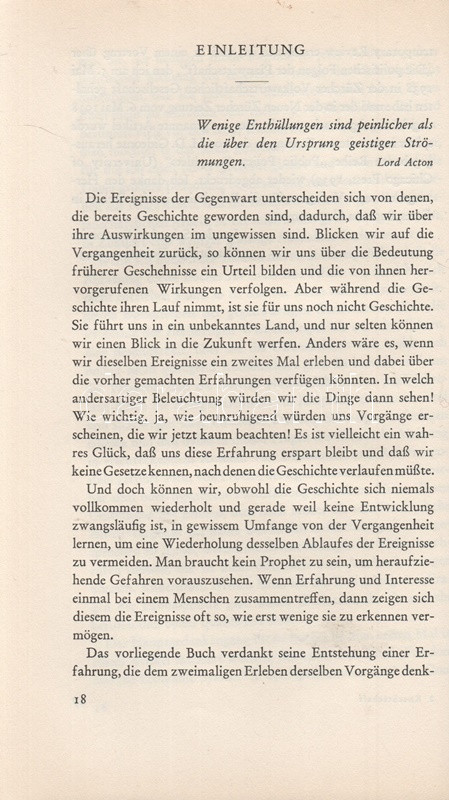 EINLEITUNG

Wenige Enthüllungen sind peinlicher als die über den Ursprung geistiger Strömungen. Lord Acton

Die Ereignisse der Gegenwart unterscheiden sich von denen, die bereits Geschichte geworden sind, dadurch, daß wir über ihre Auswirkungen im ungewissen sind. Blicken wir auf die Vergangenheit zurück, so können wir uns über die Bedeutung früherer Geschehnisse ein Urteil bilden und die von ihnen hervorgerufenen Wirkungen verfolgen. Aber während die Geschichte ihren Lauf nimmt, ist sie für uns noch nicht Geschichte. Sie führt uns in ein unbekanntes Land, und nur selten können wir einen Blick in die Zukunft werfen. Anders wäre es, wenn wir dieselben Ereignisse ein zweites Mal erleben und dabei über die vorher gemachten Erfahrungen verfügen könnten. In welch andersartiger Beleuchtung würden wir die Dinge dann sehen! Wie wichtig, ja, wie beunruhigend würden uns Vorgänge erscheinen, die wir jetzt kaum beachten! Es ist vielleicht ein wahres Glück, daß uns diese Erfahrung erspart bleibt und daß wir keine Gesetze kennen, nach denen die Geschichte verlaufen müßte.

Und doch können wir, obwohl die Geschichte sich niemals vollkommen wiederholt und gerade weil keine Entwicklung zwangsläufig ist, in gewissem Umfange von der Vergangenheit lernen, um eine Wiederholung desselben Ablaufes der Ereignisse zu vermeiden. Man braucht kein Prophet zu sein, um heraufziehende Gefahren vorauszusehen. Wenn Erfahrung und Interesse einmal bei einem Menschen zusammentreffen, dann zeigen sich diesem die Ereignisse oft so, wie erst wenige sie zu erkennen vermögen.

Das vorliegende Buch verdankt seine Entstehung einer Erfahrung, die dem zweimaligen Erleben derselben Vorgänge denk-

18